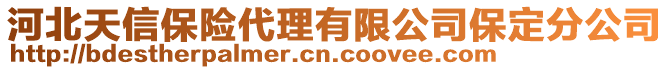 河北天信保险代理有限公司保定分公司
http://bdestherpalmer.cn.coovee.com